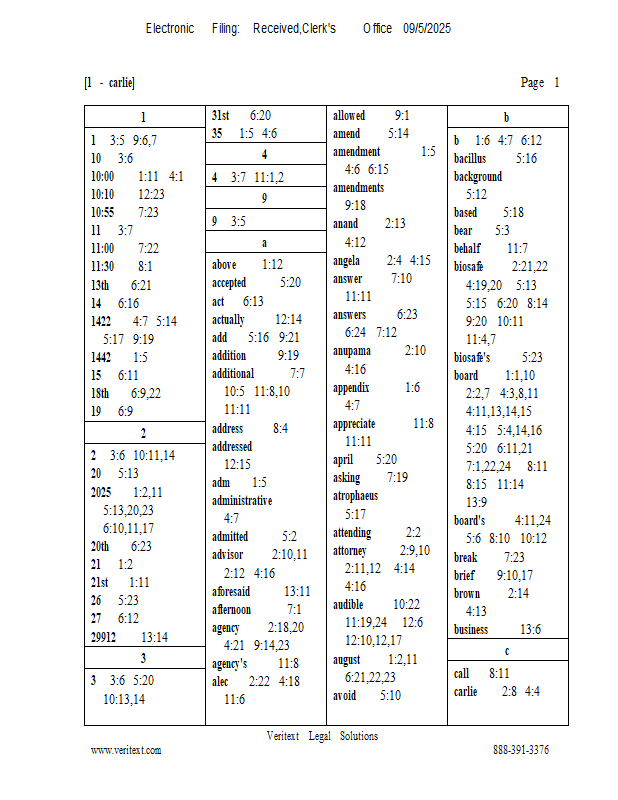 Electronic Filing: Received,Clerk's Office 09/5/2025

[1 - carlie]

Page 1

1

1 3:5 9:6,7
10 3:6
10:00 1:11 4:1
10:10 12:23
10:55 7:23
11 3:7
11:00 7:22
11:30 8:1
13th 6:21
14 6:16
1422 4:7 5:14 5:17 9:19
1442 1:5
15 6:11
18th 6:9,22
19 6:9

2

2 3:6 10:11,14
20 5:13
2025 1:2,11 5:13,20,23 6:10,11,17
20th 6:23
21 1:2
21st 1:11
26 5:23
27 6:12
29912 13:14

3

3 3:6 5:20 10:13,14

31st 6:20
35 1:5 4:6

4

4 3:7 11:1,2

9

9 3:5

a

above 1:12
accepted 5:20
act 6:13
actually 12:14
add 5:16 9:21
addition 9:19
additional 7:7 10:5 11:8,10 11:11
address 8:4
addressed 12:15
adm 1:5
administrative 4:7
admitted 5:2
advisor 2:10,11 2:12 4:16
aforesaid 13:11
afternoon 7:1
agency 2:18,20 4:21 9:14,23
agency's 11:8
alec 2:22 4:18 11:6

allowed 9:1
amend 5:14
amendment 1:5 4:6 6:15
amendments 9:18
anand 2:13 4:12
angela 2:4 4:15
answer 7:10 11:11
answers 6:23 6:24 7:12
anupama 2:10 4:16
appendix 1:6 4:7
appreciate 11:8 11:11
april 5:20
asking 7:19
atrophaeus 5:17
attending 2:2
attorney 2:9,10 2:11,12 4:14 4:16
audible 10:22 11:19,24 12:6 12:10,12,17
august 1:2,11 6:21,22,23
avoid 5:10

b

b 1:6 4:7 6:12
bacillus 5:16
background 5:12
based 5:18
bear 5:3
behalf 11:7
biosafe 2:21,22 4:19,20 5:13 5:15 6:20 8:14 9:20 10:11 11:4,7
biosafe's 5:23
board 1:1,10 2:2,7 4:3,8,11 4:11,13,14,15 4:15 5:4,14,16 5:20 6:11,21 7:1,22,24 8:11 8:15 11:14 13:9
board's 4:11,24 5:6 8:10 10:12
break 7:23
brief 9:10,17
brown 2:14 4:13
business 13:6

c

call 8:11
carlie 2:8 4:4

Veritext Legal Solutions

www.veritext.com

888-391-3376